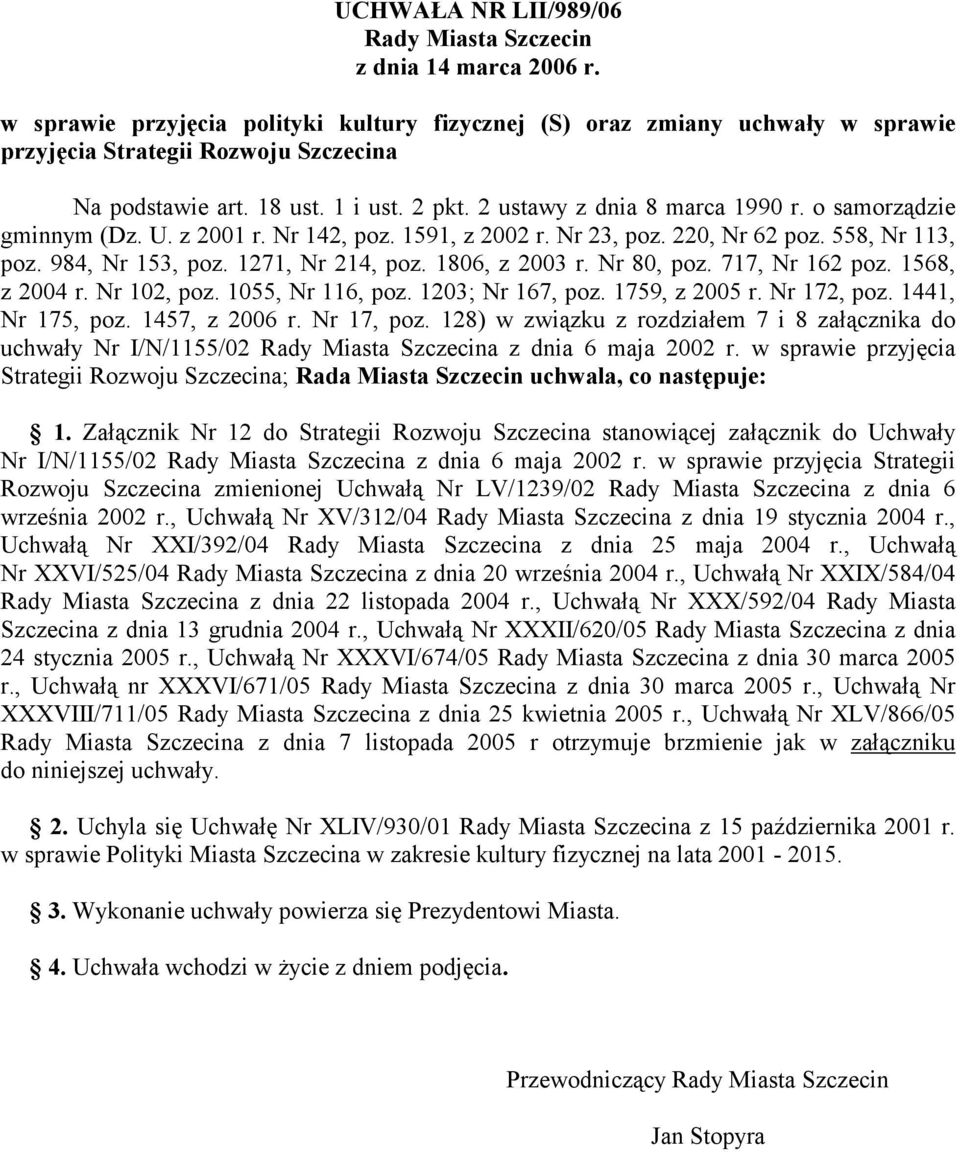 UCHWAŁA NR LII/989/06
Rady Miasta Szczecin
z dnia 14 marca 2006 r.

w sprawie przyjęcia polityki kultury fizycznej (S) oraz zmiany uchwały w sprawie przyjęcia Strategii Rozwoju Szczecina

Na podstawie art. 18 ust. 1 i ust. 2 pkt. 2 ustawy z dnia 8 marca 1990 r. o samorządzie gminnym (Dz. U. z 2001 r. Nr 142, poz. 1591, z 2002 r. Nr 23, poz. 220, Nr 62 poz. 558, Nr 113, poz. 984, Nr 153, poz. 1271, Nr 214, poz. 1806, z 2003 r. Nr 80, poz. 717, Nr 162 poz. 1568, z 2004 r. Nr 102, poz. 1055, Nr 116, poz. 1203; Nr 167, poz. 1759, z 2005 r. Nr 172, poz. 1441, Nr 175, poz. 1457, z 2006 r. Nr 17, poz. 128) w związku z rozdziałem 7 i 8 załącznika do uchwały Nr I/N/1155/02 Rady Miasta Szczecina z dnia 6 maja 2002 r. w sprawie przyjęcia Strategii Rozwoju Szczecina; Rada Miasta Szczecin uchwala, co następuje:

1. Załącznik Nr 12 do Strategii Rozwoju Szczecina stanowiącej załącznik do Uchwały Nr I/N/1155/02 Rady Miasta Szczecina z dnia 6 maja 2002 r. w sprawie przyjęcia Strategii Rozwoju Szczecina zmienionej Uchwałą Nr LV/1239/02 Rady Miasta Szczecina z dnia 6 września 2002 r., Uchwałą Nr XV/312/04 Rady Miasta Szczecina z dnia 19 stycznia 2004 r., Uchwałą Nr XXI/392/04 Rady Miasta Szczecina z dnia 25 maja 2004 r., Uchwałą Nr XXVI/525/04 Rady Miasta Szczecina z dnia 20 września 2004 r., Uchwałą Nr XXIX/584/04 Rady Miasta Szczecina z dnia 22 listopada 2004 r., Uchwałą Nr XXX/592/04 Rady Miasta Szczecina z dnia 13 grudnia 2004 r., Uchwałą Nr XXXII/620/05 Rady Miasta Szczecina z dnia 24 stycznia 2005 r., Uchwałą Nr XXXVI/674/05 Rady Miasta Szczecina z dnia 30 marca 2005 r., Uchwałą nr XXXVI/671/05 Rady Miasta Szczecina z dnia 30 marca 2005 r., Uchwałą Nr XXXVIII/711/05 Rady Miasta Szczecina z dnia 25 kwietnia 2005 r., Uchwałą Nr XLV/866/05 Rady Miasta Szczecina z dnia 7 listopada 2005 r otrzymuje brzmienie jak w załączniku do niniejszej uchwały.

2. Uchyla się Uchwałę Nr XLIV/930/01 Rady Miasta Szczecina z 15 października 2001 r. w sprawie Polityki Miasta Szczecina w zakresie kultury fizycznej na lata 2001 - 2015.

3. Wykonanie uchwały powierza się Prezydentowi Miasta.

4. Uchwała wchodzi w życie z dniem podjęcia.

Przewodniczący Rady Miasta Szczecin

Jan Stopyra